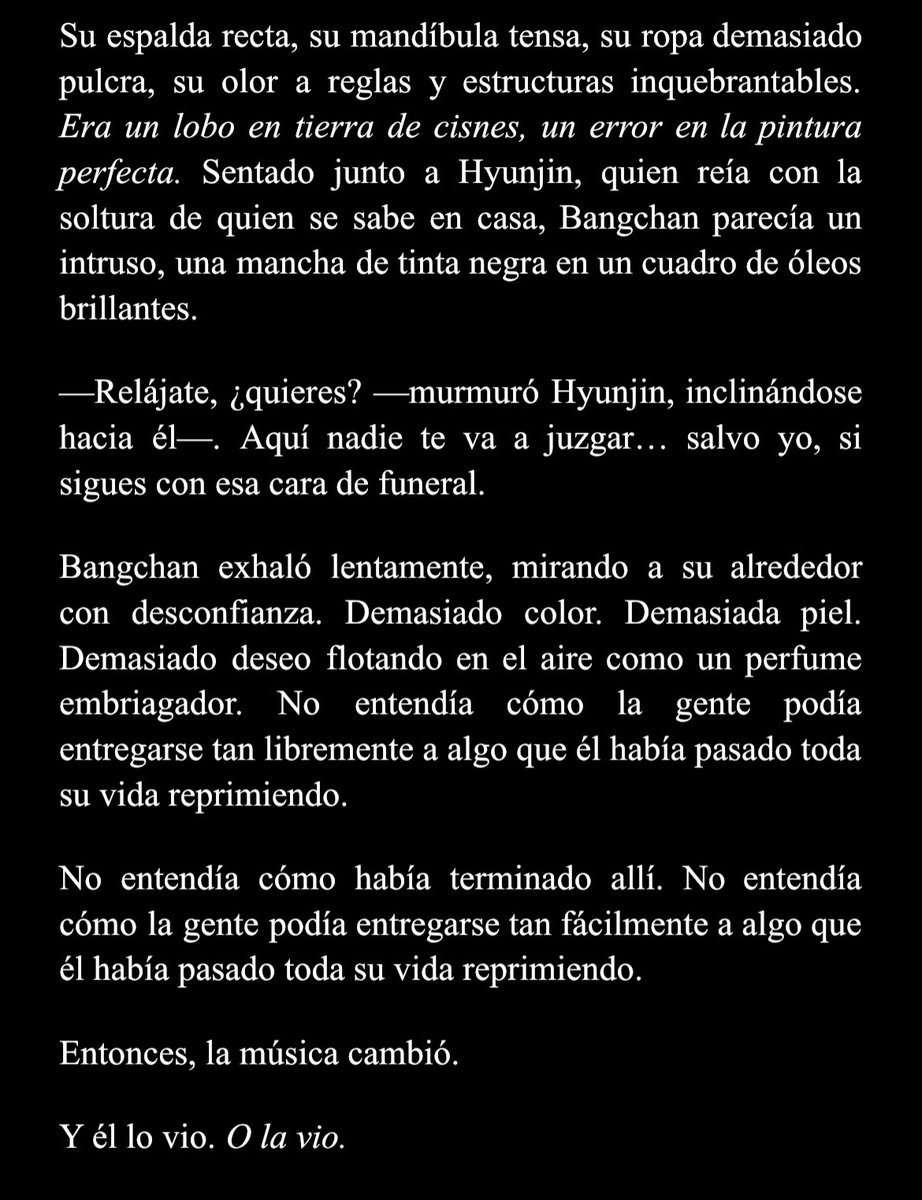 Su espalda recta, su mandíbula tensa, su ropa demasiado pulcra, su olor a reglas y estructuras inquebrantables. Era un lobo en tierra de cisnes, un error en la pintura perfecta. Sentado junto a Hyunjin, quien reía con la soltura de quien se sabe en casa, Bangchan parecía un intruso, una mancha de tinta negra en un cuadro de óleos brillantes.

—Relájate, ¿quieres? —murmuró Hyunjin, inclinándose hacia él—. Aquí nadie te va a juzgar… salvo yo, si sigues con esa cara de funeral.

Bangchan exhaló lentamente, mirando a su alrededor con desconfianza. Demasiado color. Demasiada piel. Demasiado deseo flotando en el aire como un perfume embriagador. No entendía cómo la gente podía entregarse tan libremente a algo que él había pasado toda su vida reprimiendo.

No entendía cómo había terminado allí. No entendía cómo la gente podía entregarse tan fácilmente a algo que él había pasado toda su vida reprimiendo.

Entonces, la música cambió.

Y él lo vio. O la vio.